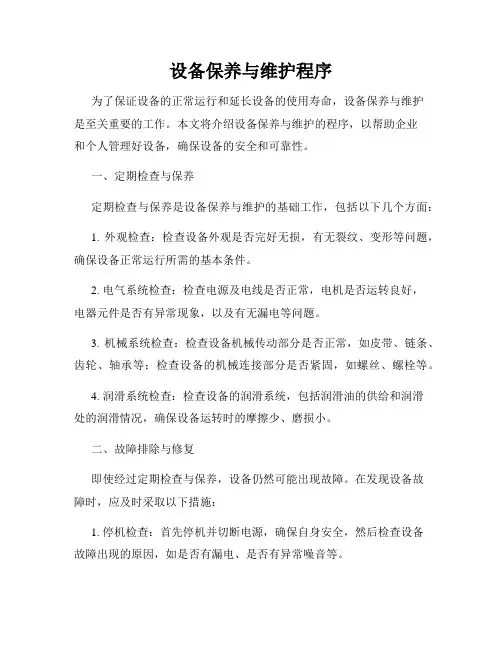 设备保养与维护程序

为了保证设备的正常运行和延长设备的使用寿命，设备保养与维护是至关重要的工作。本文将介绍设备保养与维护的程序，以帮助企业和个人管理好设备，确保设备的安全和可靠性。

一、定期检查与保养

定期检查与保养是设备保养与维护的基础工作，包括以下几个方面：

1. 外观检查：检查设备外观是否完好无损，有无裂纹、变形等问题，确保设备正常运行所需的基本条件。

2. 电气系统检查：检查电源及电线是否正常，电机是否运转良好，电器元件是否有异常现象，以及有无漏电等问题。

3. 机械系统检查：检查设备机械传动部分是否正常，如皮带、链条、齿轮、轴承等；检查设备的机械连接部分是否紧固，如螺丝、螺栓等。

4. 润滑系统检查：检查设备的润滑系统，包括润滑油的供给和润滑处的润滑情况，确保设备运转时的摩擦少、磨损小。

二、故障排除与修复

即使经过定期检查与保养，设备仍然可能出现故障。在发现设备故障时，应及时采取以下措施：

1. 停机检查：首先停机并切断电源，确保自身安全，然后检查设备故障出现的原因，如是否有漏电、是否有异常噪音等。